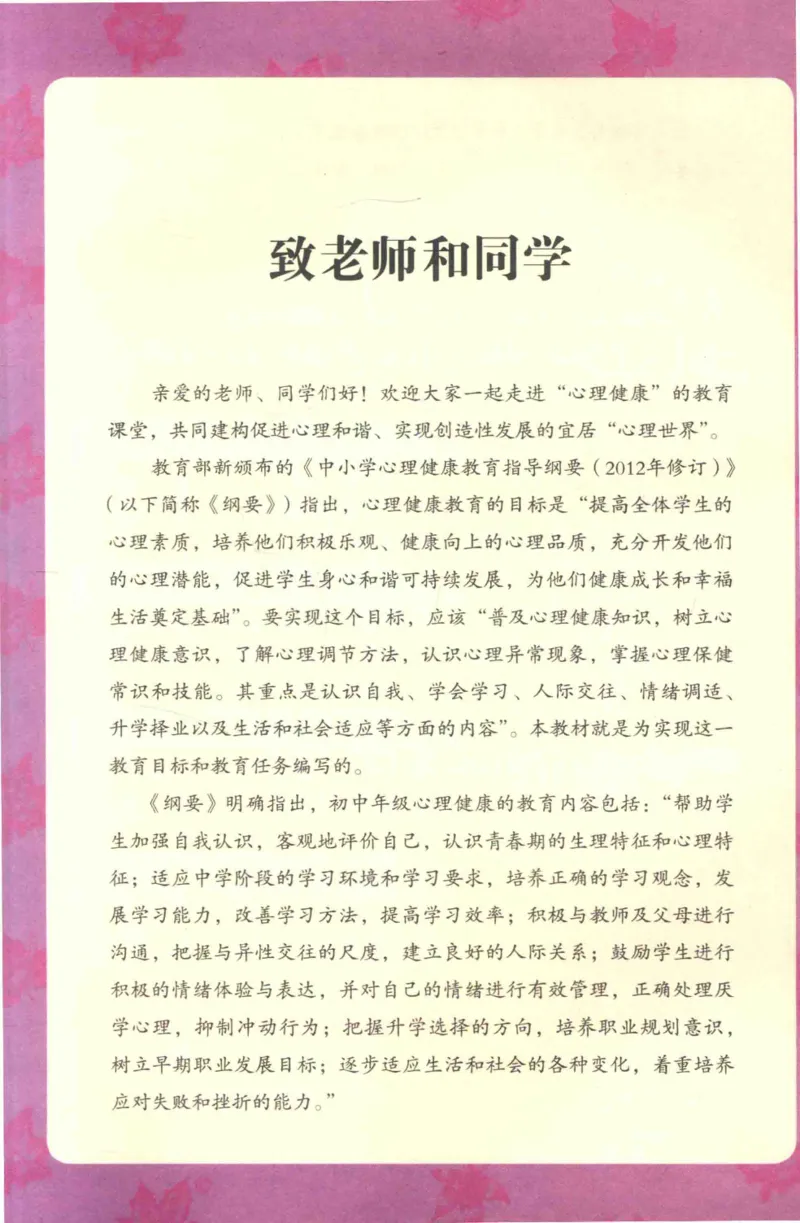 致老师和同学

亲爱的老师、同学们好！欢迎大家一起走进“心理健康”的教育课堂，共同建构促进心理和谐、实现创造性发展的宜居“心理世界”。

教育部新颁布的《中小学心理健康教育指导纲要（2012年修订）》（以下简称《纲要》）指出，心理健康教育的目标是“提高全体学生的心理素质，培养他们积极乐观、健康向上的心理品质，充分开发他们的心理潜能，促进学生身心和谐可持续发展，为他们健康成长和幸福生活奠定基础”。要实现这个目标，应该“普及心理健康知识，树立心理健康意识，了解心理调节方法，认识心理异常现象，掌握心理保健常识和技能。其重点是认识自我、学会学习、人际交往、情绪调适、升学择业以及生活和社会适应等方面的内容”。本教材就是为实现这一教育目标和教育任务编写的。

《纲要》明确指出，初中年级心理健康的教育内容包括：“帮助学生加强自我认识，客观地评价自己，认识青春期的生理特征和心理特征；适应中学阶段的学习环境和学习要求，培养正确的学习观念，发展学习能力，改善学习方法，提高学习效率；积极与教师及父母进行沟通，把握与异性交往的尺度，建立良好的人际关系；鼓励学生进行积极的情绪体验与表达，并对自己的情绪进行有效管理，正确处理厌学心理，抑制冲动行为；把握升学选择的方向，培养职业规划意识，树立早期职业发展目标；逐步适应生活和社会的各种变化，着重培养应对失败和挫折的能力。”